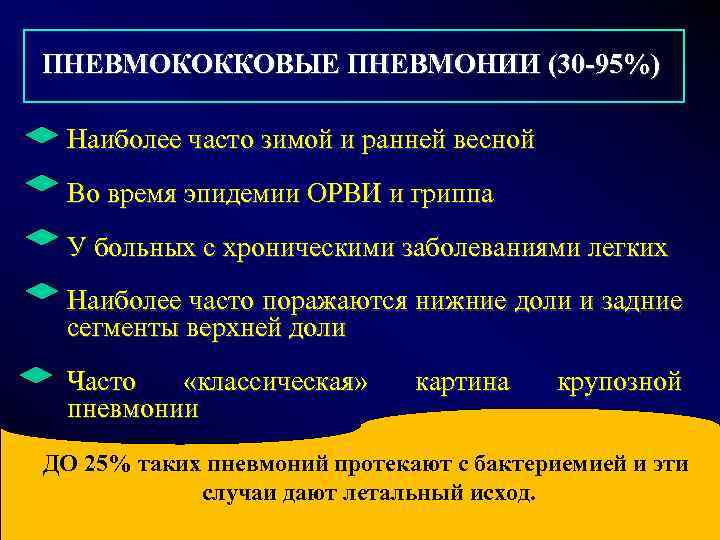 ПНЕВМОКОККОВЫЕ ПНЕВМОНИИ (30-95%)

Наиболее часто зимой и ранней весной

Во время эпидемии ОРВИ и гриппа

У больных с хроническими заболеваниями легких

Наиболее часто поражаются нижние доли и задние сегменты верхней доли

Часто «классическая» картина крупозной пневмонии

ДО 25% таких пневмоний протекают с бактериемией и эти случаи дают летальный исход.